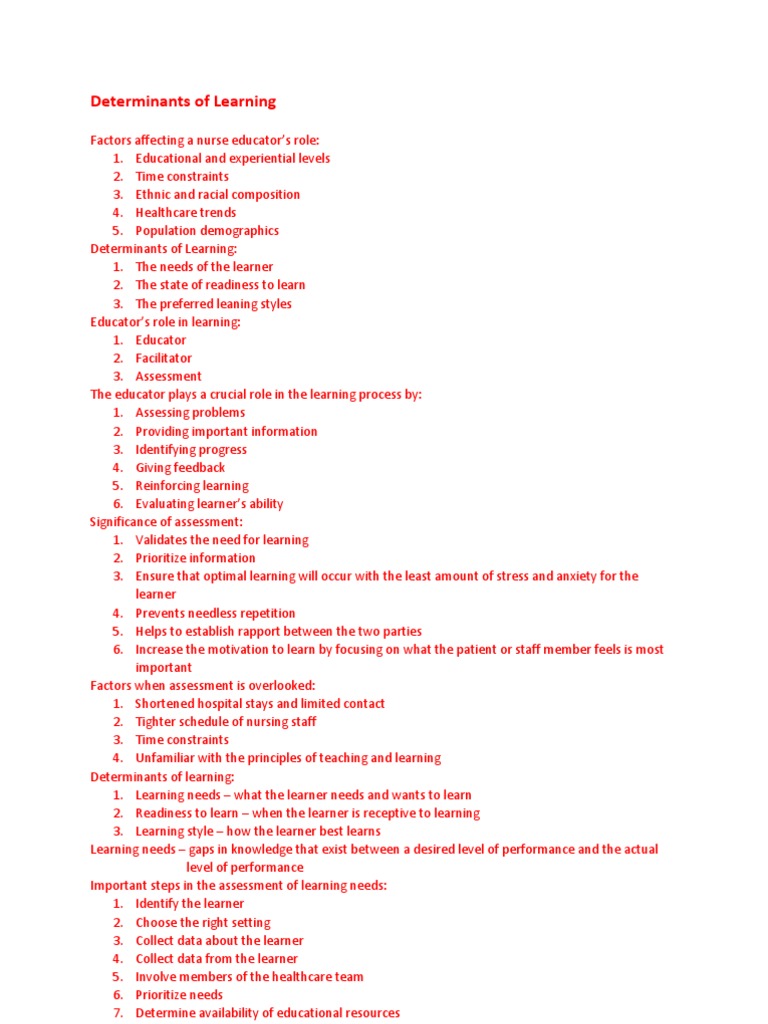 Determinants of Learning

Factors affecting a nurse educator's role:
1. Educational and experiential levels
2. Time constraints
3. Ethnic and racial composition
4. Healthcare trends
5. Population demographics

Determinants of Learning:
1. The needs of the learner
2. The state of readiness to learn
3. The preferred leaning styles

Educator's role in learning:
1. Educator
2. Facilitator
3. Assessment

The educator plays a crucial role in the learning process by:
1. Assessing problems
2. Providing important information
3. Identifying progress
4. Giving feedback
5. Reinforcing learning
6. Evaluating learner's ability

Significance of assessment:
1. Validates the need for learning
2. Prioritize information
3. Ensure that optimal learning will occur with the least amount of stress and anxiety for the learner
4. Prevents needless repetition
5. Helps to establish rapport between the two parties
6. Increase the motivation to learn by focusing on what the patient or staff member feels is most important

Factors when assessment is overlooked:
1. Shortened hospital stays and limited contact
2. Tighter schedule of nursing staff
3. Time constraints
4. Unfamiliar with the principles of teaching and learning

Determinants of learning:
1. Learning needs – what the learner needs and wants to learn
2. Readiness to learn – when the learner is receptive to learning
3. Learning style – how the learner best learns

Learning needs – gaps in knowledge that exist between a desired level of performance and the actual level of performance

Important steps in the assessment of learning needs:
1. Identify the learner
2. Choose the right setting
3. Collect data about the learner
4. Collect data from the learner
5. Involve members of the healthcare team
6. Prioritize needs
7. Determine availability of educational resources